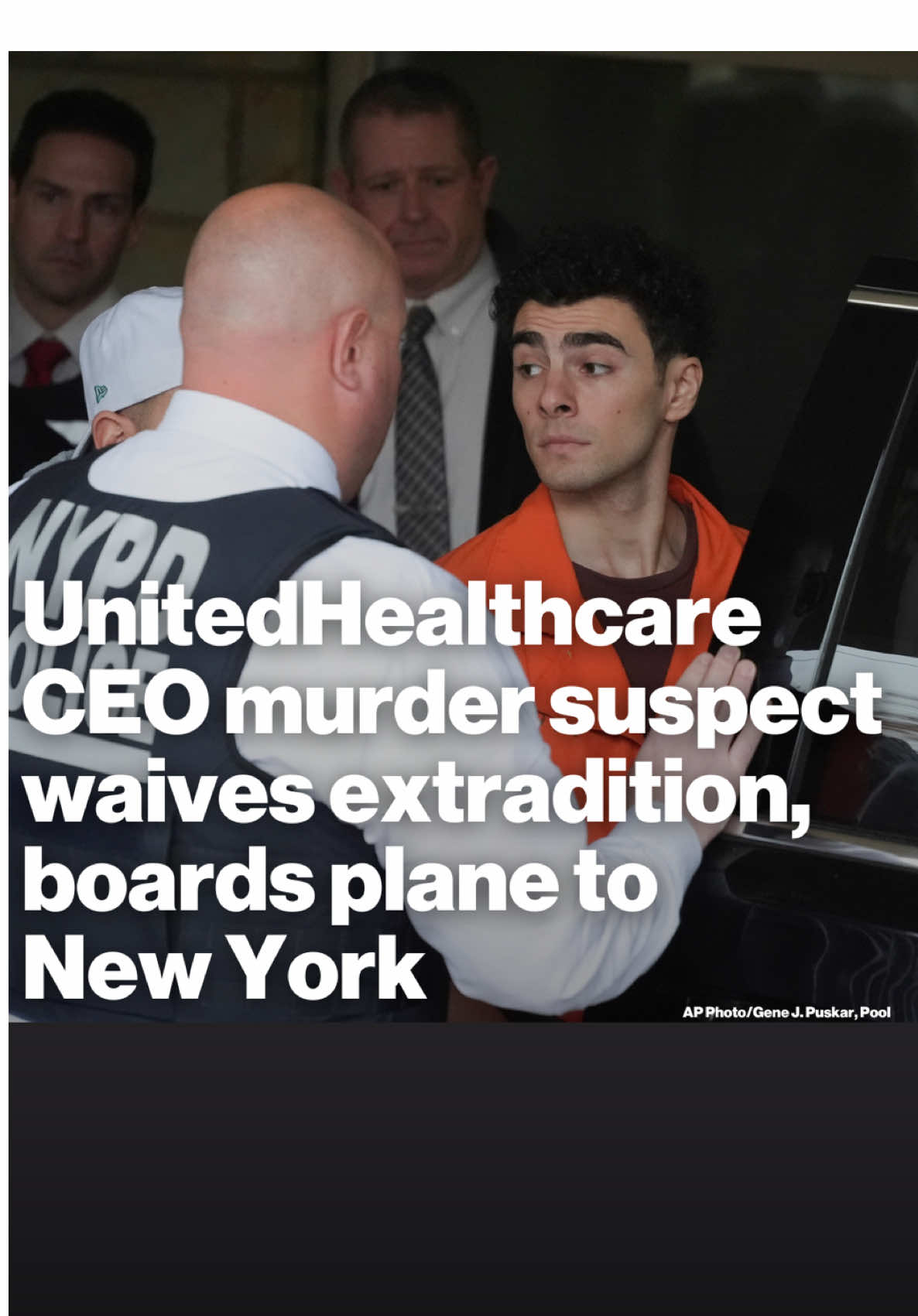 NYPD POLICE

UnitedHealthcare CEO murder suspect waives extradition, boards plane to New York

AP Photo/Gene J. Puskar, Pool